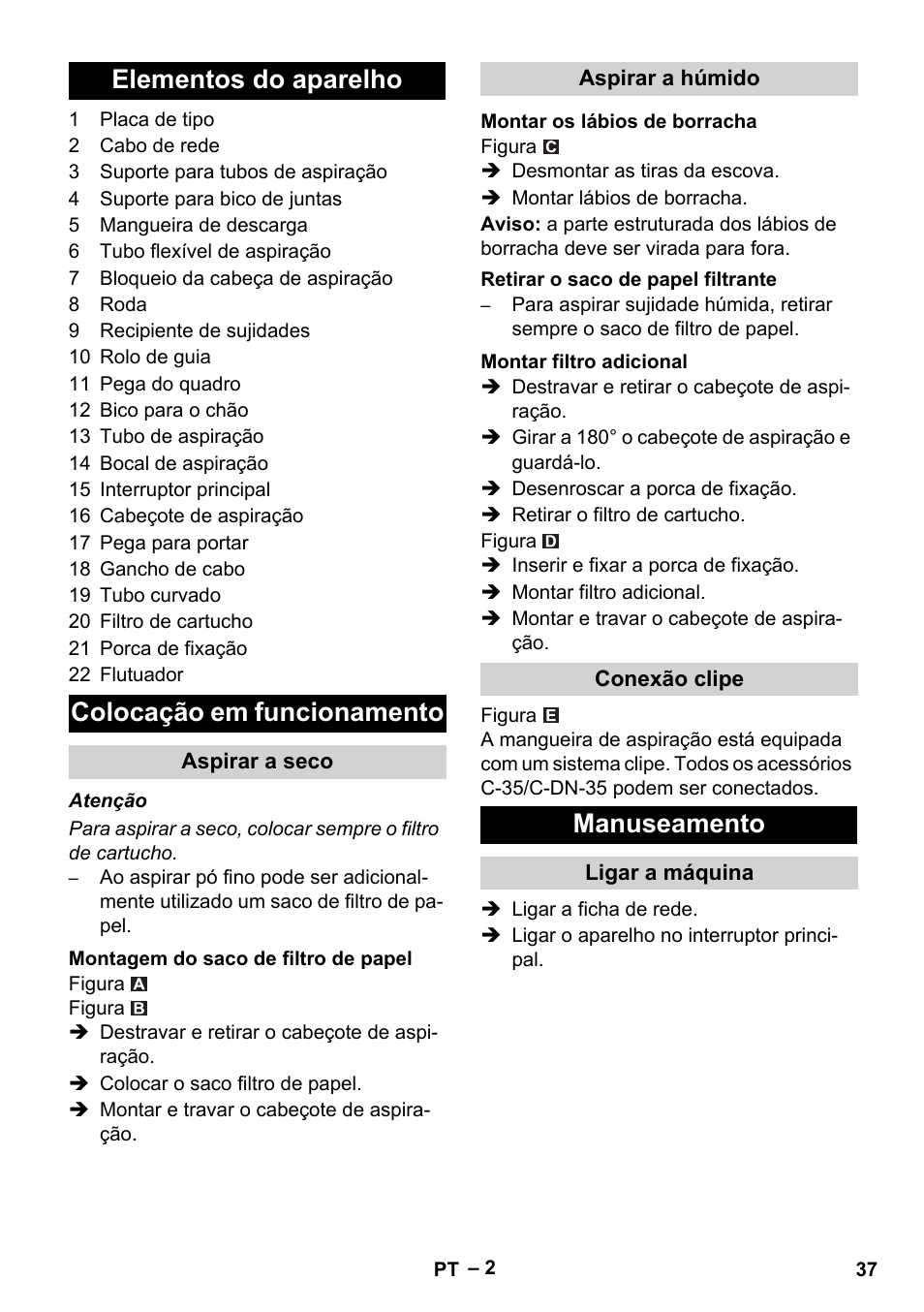 Elementos do aparelho

1 Placa de tipo
2 Cabo de rede
3 Suporte para tubos de aspiração
4 Suporte para bico de juntas
5 Mangueira de descarga
6 Tubo flexível de aspiração
7 Bloqueio da cabeça de aspiração
8 Roda
9 Recipiente de sujidades
10 Rolo de guia
11 Pega do quadro
12 Bico para o chão
13 Tubo de aspiração
14 Bocal de aspiração
15 Interruptor principal
16 Cabeçote de aspiração
17 Pega para portar
18 Gancho de cabo
19 Tubo curvado
20 Filtro de cartucho
21 Porca de fixação
22 Flutuador

Colocação em funcionamento

Aspirar a seco

Atenção
Para aspirar a seco, colocar sempre o filtro de cartucho.
– Ao aspirar pó fino pode ser adicionalmente utilizado um saco de filtro de papel.

Montagem do saco de filtro de papel
Figura A
Figura B
➔ Destravar e retirar o cabeçote de aspiração.
➔ Colocar o saco filtro de papel.
➔ Montar e travar o cabeçote de aspiração.

Aspirar a húmido

Montar os lábios de borracha
Figura C
➔ Desmontar as tiras da escova.
➔ Montar lábios de borracha.
Aviso: a parte estruturada dos lábios de borracha deve ser virada para fora.

Retirar o saco de papel filtrante
– Para aspirar sujidade húmida, retirar sempre o saco de filtro de papel.

Montar filtro adicional
➔ Destravar e retirar o cabeçote de aspiração.
➔ Girar a 180° o cabeçote de aspiração e guardá-lo.
➔ Desenroscar a porca de fixação.
➔ Retirar o filtro de cartucho.
Figura D
➔ Inserir e fixar a porca de fixação.
➔ Montar filtro adicional.
➔ Montar e travar o cabeçote de aspiração.

Conexão clipe

Figura E
A mangueira de aspiração está equipada com um sistema clipe. Todos os acessórios C-35/C-DN-35 podem ser conectados.

Manuseamento

Ligar a máquina

➔ Ligar a ficha de rede.
➔ Ligar o aparelho no interruptor principal.

PT – 2

37